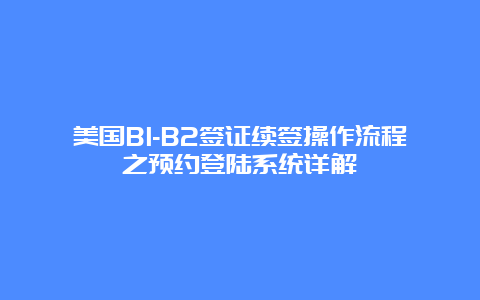 美国B1-B2签证续签操作流程之预约登陆系统详解